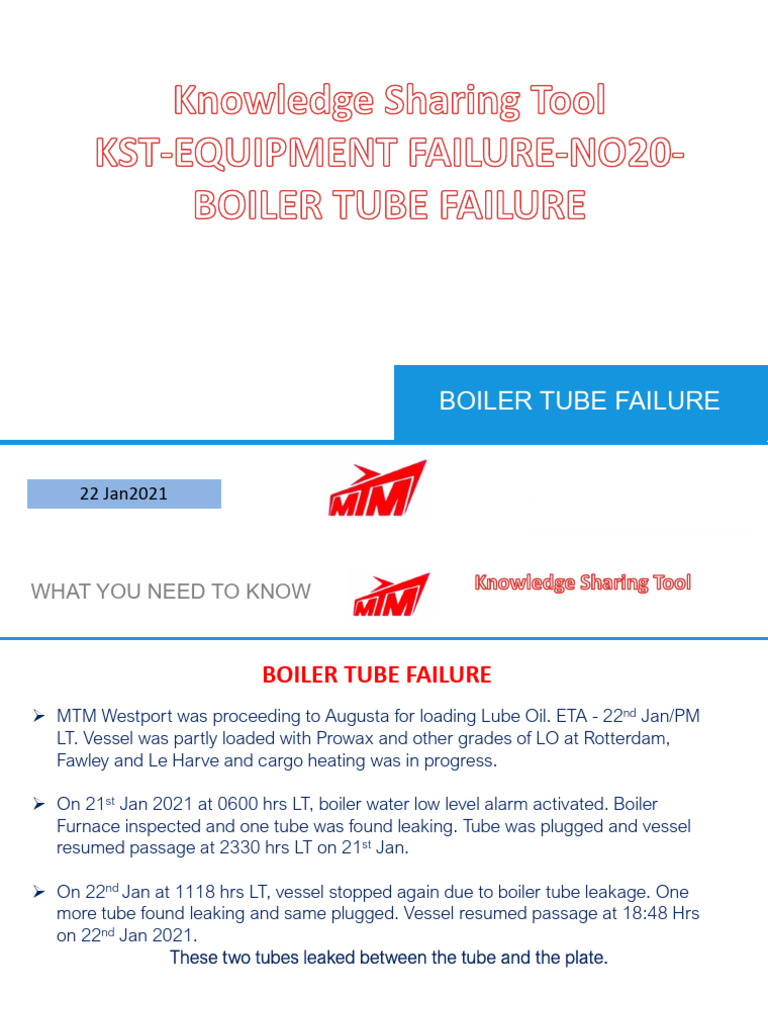 Knowledge Sharing Tool
KST-EQUIPMENT FAILURE-NO20-
BOILER TUBE FAILURE

BOILER TUBE FAILURE

22 Jan2021

MTM

WHAT YOU NEED TO KNOW

MTM

Knowledge Sharing Tool

BOILER TUBE FAILURE

➢ MTM Westport was proceeding to Augusta for loading Lube Oil. ETA - 22$^{nd}$ Jan/PM LT. Vessel was partly loaded with Prowax and other grades of LO at Rotterdam, Fawley and Le Harve and cargo heating was in progress.

➢ On 21$^{st}$ Jan 2021 at 0600 hrs LT, boiler water low level alarm activated. Boiler Furnace inspected and one tube was found leaking. Tube was plugged and vessel resumed passage at 2330 hrs LT on 21$^{st}$ Jan.

➢ On 22$^{nd}$ Jan at 1118 hrs LT, vessel stopped again due to boiler tube leakage. One more tube found leaking and same plugged. Vessel resumed passage at 18:48 Hrs on 22$^{nd}$ Jan 2021.

These two tubes leaked between the tube and the plate.